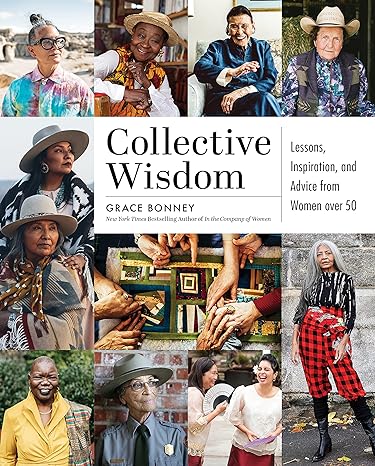 Collective Wisdom

GRACE BONNEY

New York Times Bestselling Author of In the Company of Women

Lessons, Inspiration, and Advice from Women over 50